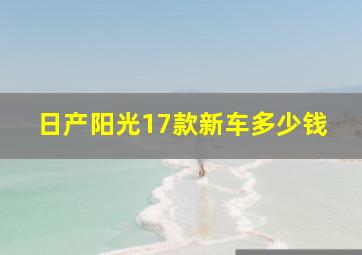 日产阳光17款新车多少钱